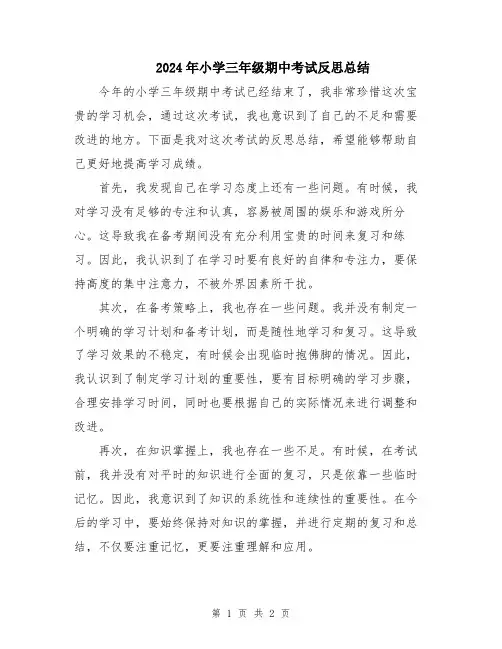 2024年小学三年级期中考试反思总结

今年的小学三年级期中考试已经结束了，我非常珍惜这次宝贵的学习机会，通过这次考试，我也意识到了自己的不足和需要改进的地方。下面是我对这次考试的反思总结，希望能够帮助自己更好地提高学习成绩。

首先，我发现自己在学习态度上还有一些问题。有时候，我对学习没有足够的专注和认真，容易被周围的娱乐和游戏所分心。这导致我在备考期间没有充分利用宝贵的时间来复习和练习。因此，我认识到了在学习时要有良好的自律和专注力，要保持高度的集中注意力，不被外界因素所干扰。

其次，在备考策略上，我也存在一些问题。我并没有制定一个明确的学习计划和备考计划，而是随性地学习和复习。这导致了学习效果的不稳定，有时候会出现临时抱佛脚的情况。因此，我认识到了制定学习计划的重要性，要有目标明确的学习步骤，合理安排学习时间，同时也要根据自己的实际情况来进行调整和改进。

再次，在知识掌握上，我也存在一些不足。有时候，在考试前，我并没有对平时的知识进行全面的复习，只是依靠一些临时记忆。因此，我意识到了知识的系统性和连续性的重要性。在今后的学习中，要始终保持对知识的掌握，并进行定期的复习和总结，不仅要注重记忆，更要注重理解和应用。

第 1 页 共 2 页